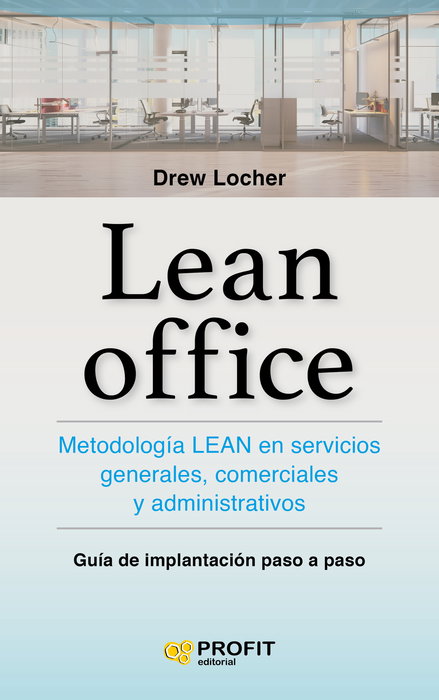 Drew Locher

Lean office

Metodología LEAN en servicios generales, comerciales y administrativos

Guía de implantación paso a paso

PROFIT
editorial